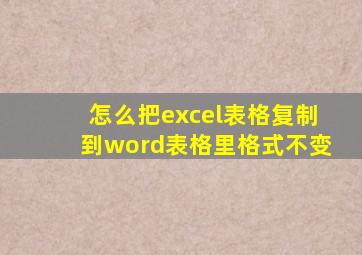 怎么把excel表格复制到word表格里格式不变